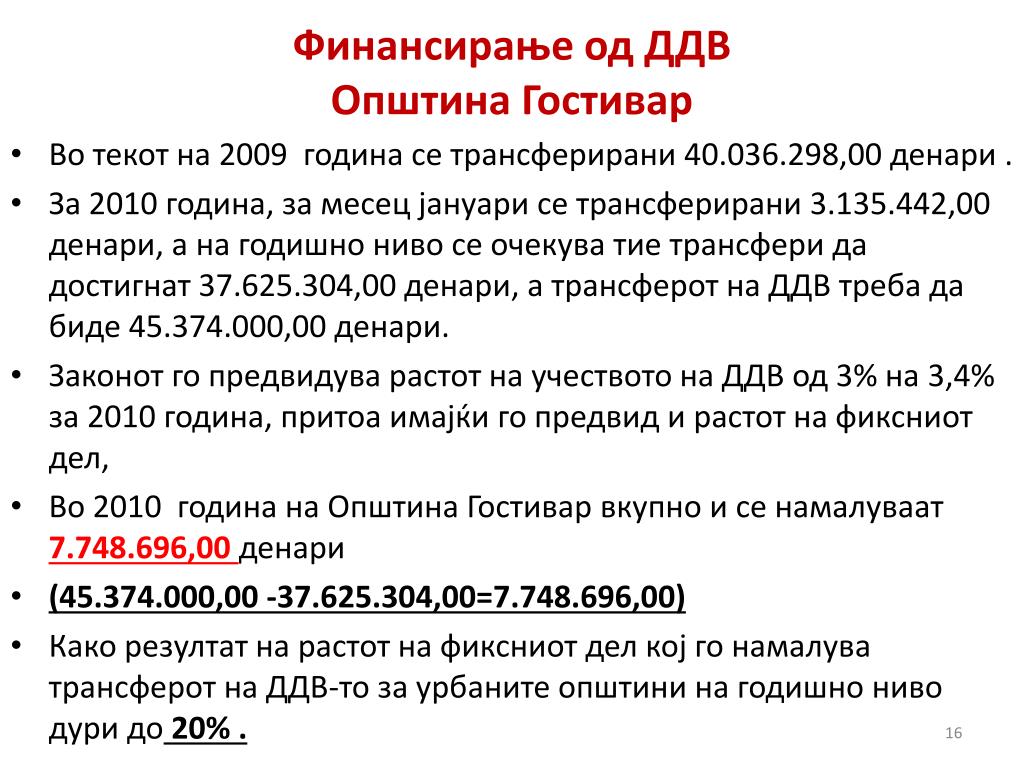 Финансирање од ДДВ
Општина Гостивар

• Во текот на 2009 година се трансферирани 40.036.298,00 денари .
• За 2010 година, за месец јануари се трансферирани 3.135.442,00 денари, а на годишно ниво се очекува тие трансфери да достигнат 37.625.304,00 денари, а трансферот на ДДВ треба да биде 45.374.000,00 денари.
• Законот го предвидува растот на учеството на ДДВ од 3% на 3,4% за 2010 година, притоа имајќи го предвид и растот на фиксниот дел,
• Во 2010 година на Општина Гостивар вкупно и се намалуваат 7.748.696,00 денари
• (45.374.000,00 -37.625.304,00=7.748.696,00)
• Како резултат на растот на фиксниот дел кој го намалува трансферот на ДДВ-то за урбаните општини на годишно ниво дури до 20% .

16